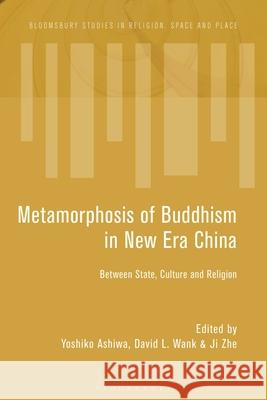 BLOOMSBURY STUDIES IN RELIGION, SPACE AND PLACE

Metamorphosis of Buddhism in New Era China

Between State, Culture and Religion

Edited by
Yoshiko Ashiwa, David L. Wank & Ji Zhe

Kraina Książek